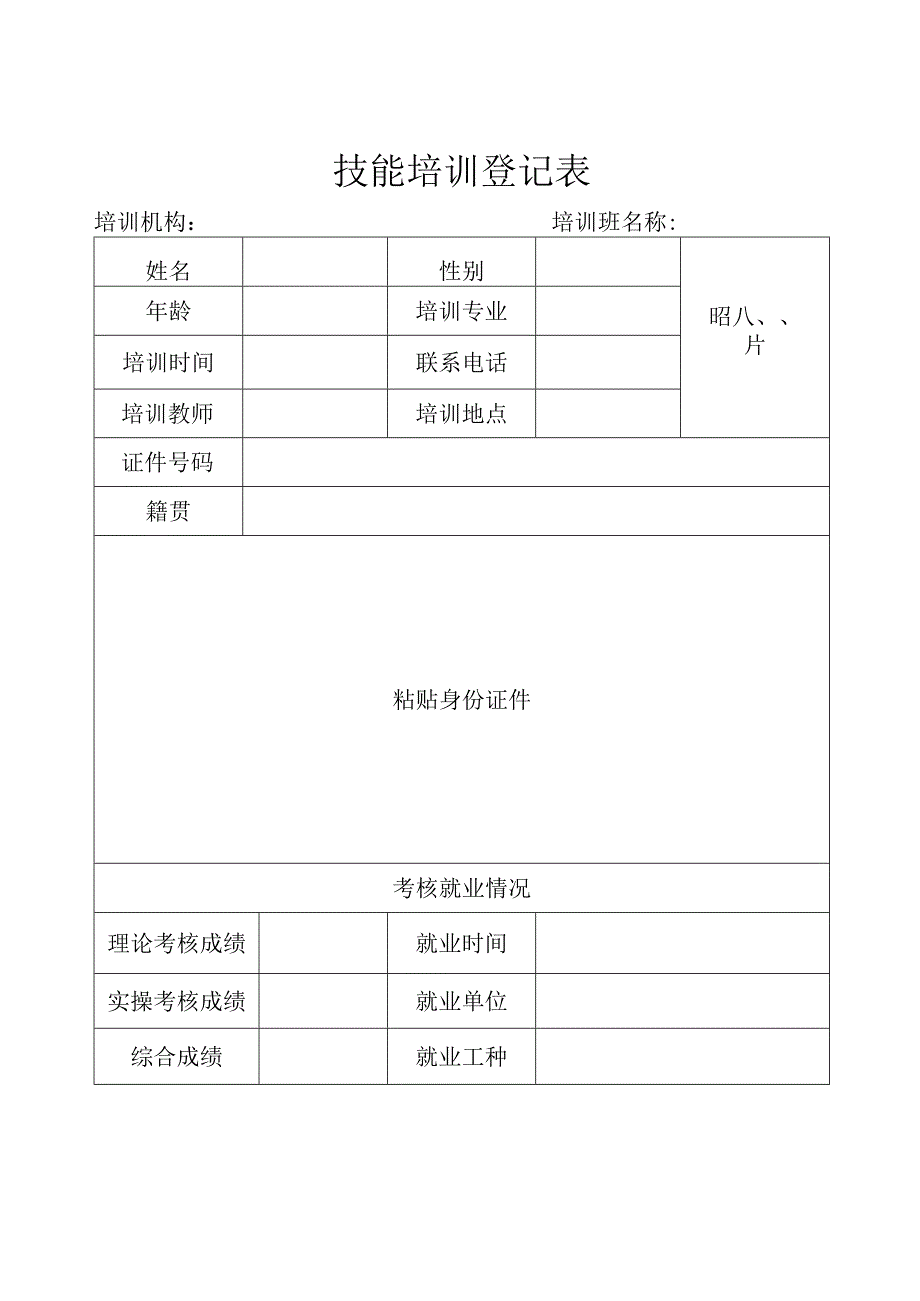 技能培训登记表

培训机构：　　　　　　　　　　　　　　　　培训班名称：

| 姓名 | | 性别 | | 昭八、、片 |
|---|---|---|---|---|
| 年龄 | | 培训专业 | | |
| 培训时间 | | 联系电话 | | |
| 培训教师 | | 培训地点 | | |
| 证件号码 | | | | |
| 籍贯 | | | | |

粘贴身份证件

考核就业情况

| 理论考核成绩 | | 就业时间 | |
|---|---|---|---|
| 实操考核成绩 | | 就业单位 | |
| 综合成绩 | | 就业工种 | |